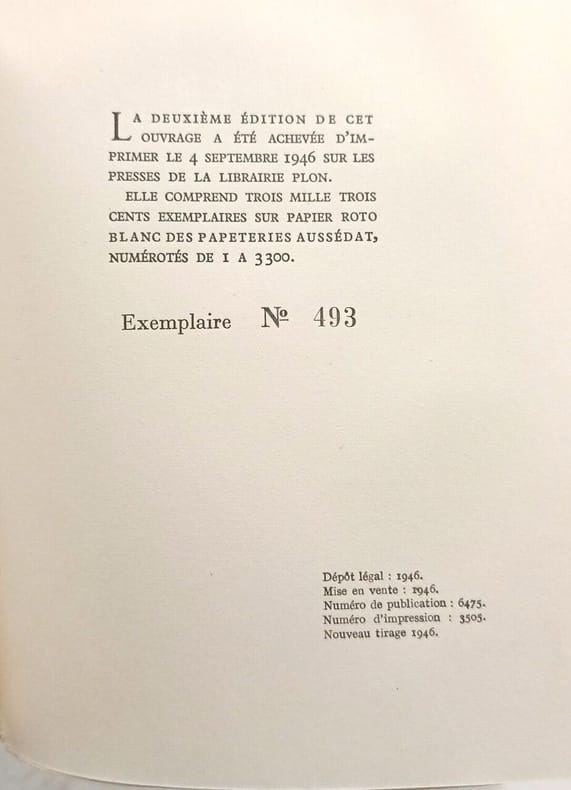 LA DEUXIÈME ÉDITION DE CET OUVRAGE A ÉTÉ ACHEVÉE D'IMPRIMER LE 4 SEPTEMBRE 1946 SUR LES PRESSES DE LA LIBRAIRIE PLON.

ELLE COMPREND TROIS MILLE TROIS CENTS EXEMPLAIRES SUR PAPIER ROTO BLANC DES PAPETERIES AUSSÉDAT, NUMÉROTÉS DE 1 A 3300.

Exemplaire № 493

Dépôt légal : 1946.
Mise en vente : 1946.
Numéro de publication : 6475.
Numéro d'impression : 3505.
Nouveau tirage 1946.